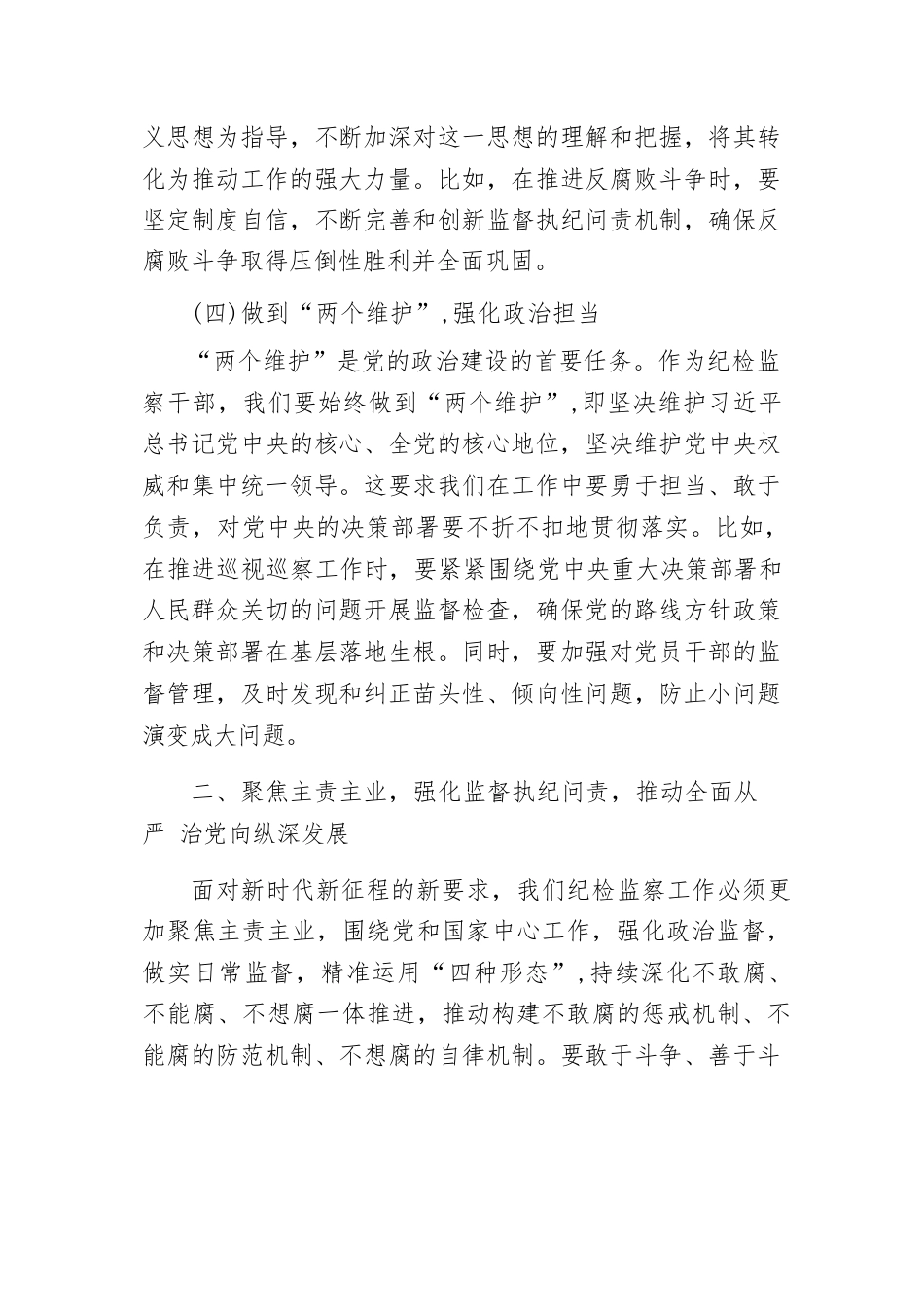 义思想为指导，不断加深对这一思想的理解和把握，将其转化为推动工作的强大力量。比如，在推进反腐败斗争时，要坚定制度自信，不断完善和创新监督执纪问责机制，确保反腐败斗争取得压倒性胜利并全面巩固。

(四)做到“两个维护”,强化政治担当

“两个维护”是党的政治建设的首要任务。作为纪检监察干部，我们要始终做到“两个维护”,即坚决维护习近平总书记党中央的核心、全党的核心地位，坚决维护党中央权威和集中统一领导。这要求我们在工作中要勇于担当、敢于负责，对党中央的决策部署要不折不扣地贯彻落实。比如，在推进巡视巡察工作时，要紧紧围绕党中央重大决策部署和人民群众关切的问题开展监督检查，确保党的路线方针政策和决策部署在基层落地生根。同时，要加强对党员干部的监督管理，及时发现和纠正苗头性、倾向性问题，防止小问题演变成大问题。

二、聚焦主责主业，强化监督执纪问责，推动全面从严 治党向纵深发展

面对新时代新征程的新要求，我们纪检监察工作必须更加聚焦主责主业，围绕党和国家中心工作，强化政治监督，做实日常监督，精准运用“四种形态”,持续深化不敢腐、不能腐、不想腐一体推进，推动构建不敢腐的惩戒机制、不能腐的防范机制、不想腐的自律机制。要敢于斗争、善于斗